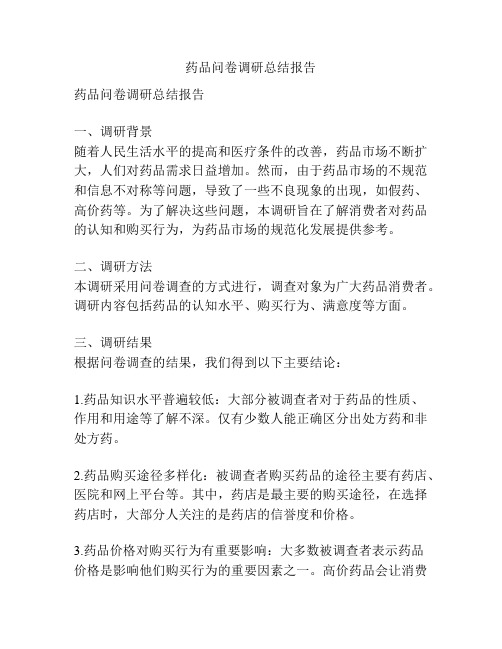 药品问卷调研总结报告

药品问卷调研总结报告

一、调研背景
随着人民生活水平的提高和医疗条件的改善，药品市场不断扩大，人们对药品需求日益增加。然而，由于药品市场的不规范和信息不对称等问题，导致了一些不良现象的出现，如假药、高价药等。为了解决这些问题，本调研旨在了解消费者对药品的认知和购买行为，为药品市场的规范化发展提供参考。

二、调研方法
本调研采用问卷调查的方式进行，调查对象为广大药品消费者。调研内容包括药品的认知水平、购买行为、满意度等方面。

三、调研结果
根据问卷调查的结果，我们得到以下主要结论：

1.药品知识水平普遍较低：大部分被调查者对于药品的性质、作用和用途等了解不深。仅有少数人能正确区分出处方药和非处方药。

2.药品购买途径多样化：被调查者购买药品的途径主要有药店、医院和网上平台等。其中，药店是最主要的购买途径，在选择药店时，大部分人关注的是药店的信誉度和价格。

3.药品价格对购买行为有重要影响：大多数被调查者表示药品价格是影响他们购买行为的重要因素之一。高价药品会让消费